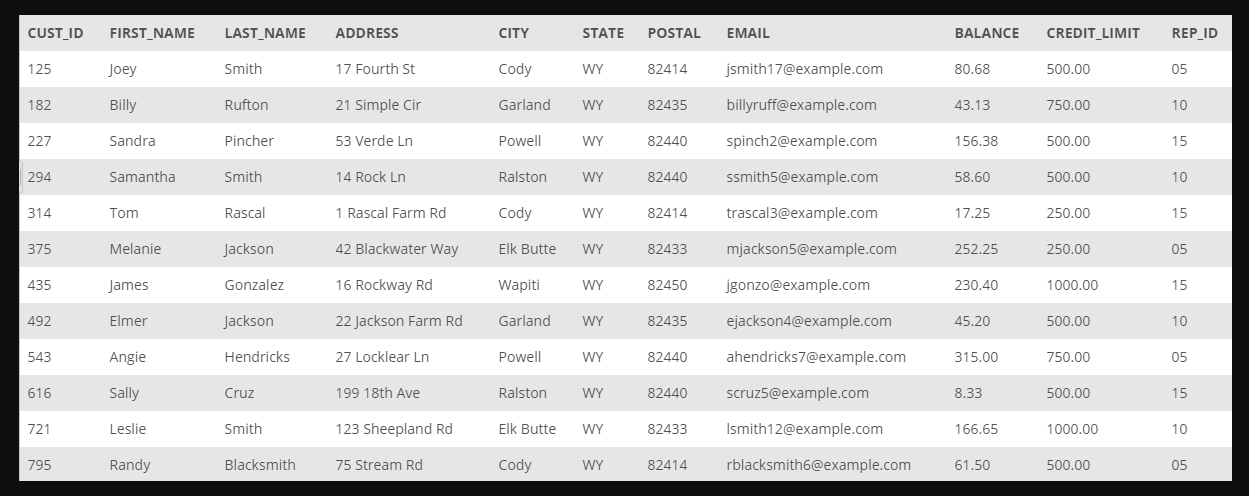 | CUST_ID | FIRST_NAME | LAST_NAME | ADDRESS | CITY | STATE | POSTAL | EMAIL | BALANCE | CREDIT_LIMIT | REP_ID |
|---|---|---|---|---|---|---|---|---|---|---|
| 125 | Joey | Smith | 17 Fourth St | Cody | WY | 82414 | jsmith17@example.com | 80.68 | 500.00 | 05 |
| 182 | Billy | Rufton | 21 Simple Cir | Garland | WY | 82435 | billyruff@example.com | 43.13 | 750.00 | 10 |
| 227 | Sandra | Pincher | 53 Verde Ln | Powell | WY | 82440 | spinch2@example.com | 156.38 | 500.00 | 15 |
| 294 | Samantha | Smith | 14 Rock Ln | Ralston | WY | 82440 | ssmith5@example.com | 58.60 | 500.00 | 10 |
| 314 | Tom | Rascal | 1 Rascal Farm Rd | Cody | WY | 82414 | trascal3@example.com | 17.25 | 250.00 | 15 |
| 375 | Melanie | Jackson | 42 Blackwater Way | Elk Butte | WY | 82433 | mjackson5@example.com | 252.25 | 250.00 | 05 |
| 435 | James | Gonzalez | 16 Rockway Rd | Wapiti | WY | 82450 | jgonzo@example.com | 230.40 | 1000.00 | 15 |
| 492 | Elmer | Jackson | 22 Jackson Farm Rd | Garland | WY | 82435 | ejackson4@example.com | 45.20 | 500.00 | 10 |
| 543 | Angie | Hendricks | 27 Locklear Ln | Powell | WY | 82440 | ahendricks7@example.com | 315.00 | 750.00 | 05 |
| 616 | Sally | Cruz | 199 18th Ave | Ralston | WY | 82440 | scruz5@example.com | 8.33 | 500.00 | 15 |
| 721 | Leslie | Smith | 123 Sheepland Rd | Elk Butte | WY | 82433 | lsmith12@example.com | 166.65 | 1000.00 | 10 |
| 795 | Randy | Blacksmith | 75 Stream Rd | Cody | WY | 82414 | rblacksmith6@example.com | 61.50 | 500.00 | 05 |